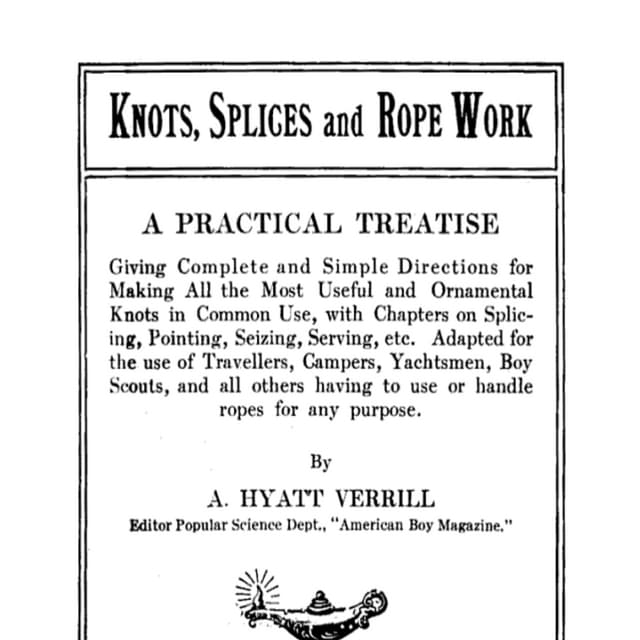 KNOTS, SPLICES and ROPE WORK

A PRACTICAL TREATISE

Giving Complete and Simple Directions for Making All the Most Useful and Ornamental Knots in Common Use, with Chapters on Splicing, Pointing, Seizing, Serving, etc. Adapted for the use of Travellers, Campers, Yachtsmen, Boy Scouts, and all others having to use or handle ropes for any purpose.

By

A. HYATT VERRILL

Editor Popular Science Dept., "American Boy Magazine."